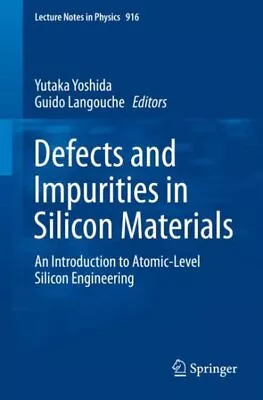 Lecture Notes in Physics 916

Yutaka Yoshida
Guido Langouche Editors

Defects and Impurities in Silicon Materials

An Introduction to Atomic-Level Silicon Engineering

Springer